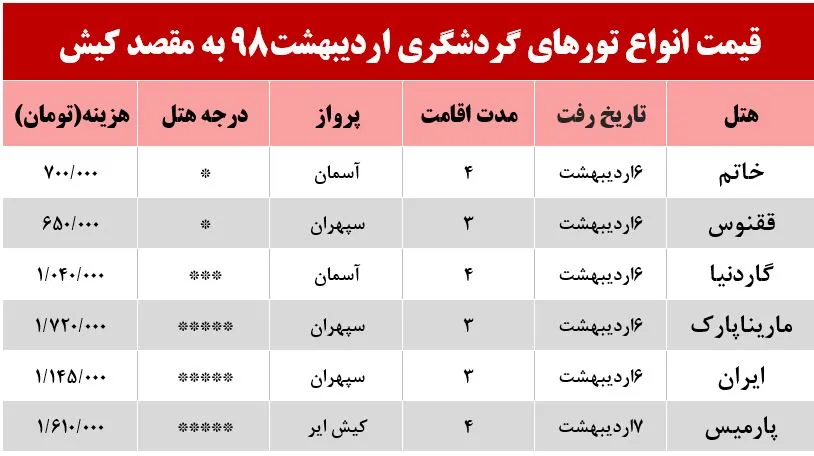 قیمت انواع تورهای گردشگری اردیبهشت۹۸ به مقصد کیش

| هتل | تاریخ رفت | مدت اقامت | پرواز | درجه هتل | هزینه(تومان) |
|---|---|---|---|---|---|
| خاتم | ۶اردیبهشت | ۴ | آسمان | * | ۷۰۰/۰۰۰ |
| ققنوس | ۶اردیبهشت | ۳ | سپهران | * | ۶۵۰/۰۰۰ |
| گاردنیا | ۶اردیبهشت | ۴ | آسمان | *** | ۱/۰۴۰/۰۰۰ |
| ماریناپارک | ۶اردیبهشت | ۳ | سپهران | ***** | ۱/۷۲۰/۰۰۰ |
| ایران | ۶اردیبهشت | ۳ | سپهران | ***** | ۱/۱۴۵/۰۰۰ |
| پارمیس | ۷اردیبهشت | ۴ | کیش ایر | ***** | ۱/۶۱۰/۰۰۰ |